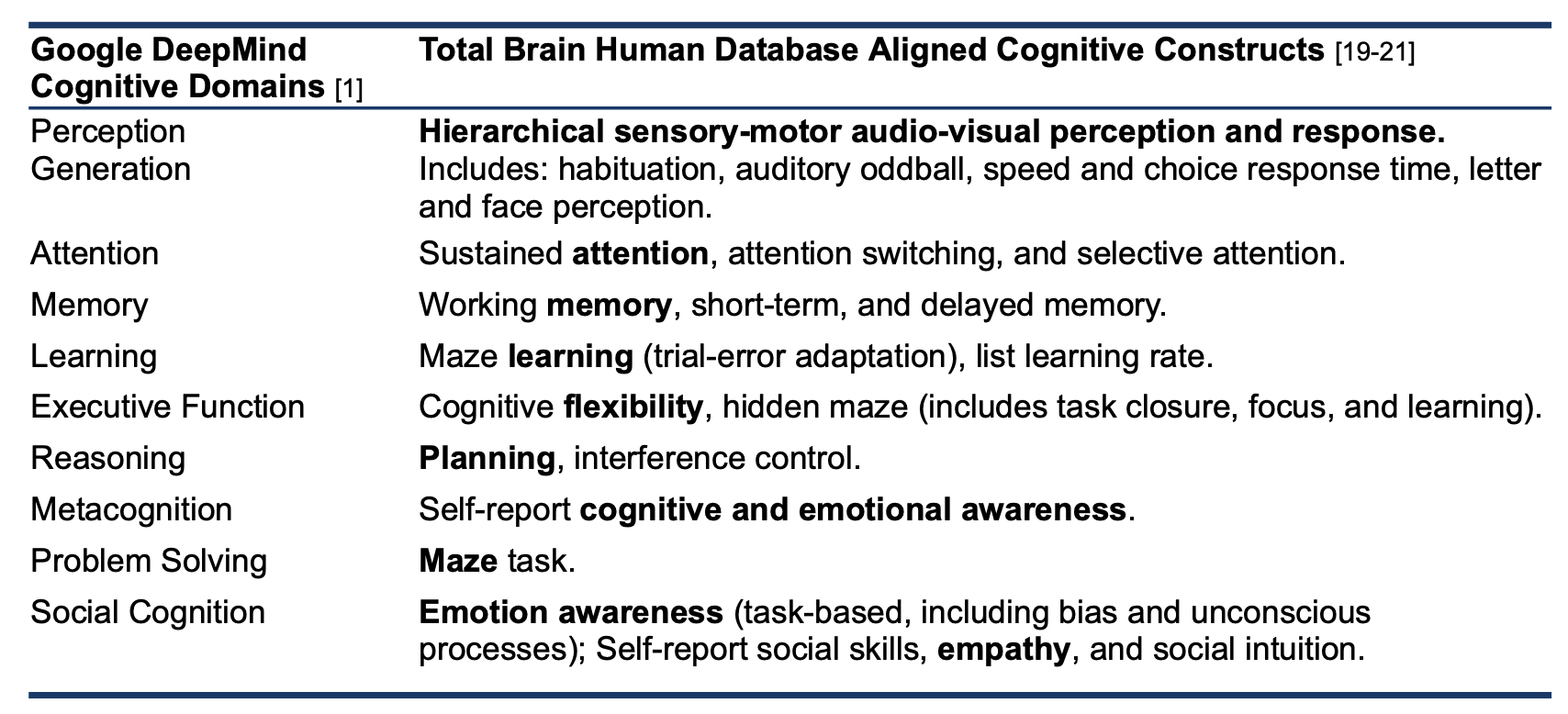 | Google DeepMind Cognitive Domains [1] | Total Brain Human Database Aligned Cognitive Constructs [19-21] |
|---|---|
| Perception Generation | Hierarchical sensory-motor audio-visual perception and response. Includes: habituation, auditory oddball, speed and choice response time, letter and face perception. |
| Attention | Sustained attention, attention switching, and selective attention. |
| Memory | Working memory, short-term, and delayed memory. |
| Learning | Maze learning (trial-error adaptation), list learning rate. |
| Executive Function | Cognitive flexibility, hidden maze (includes task closure, focus, and learning). |
| Reasoning | Planning, interference control. |
| Metacognition | Self-report cognitive and emotional awareness. |
| Problem Solving | Maze task. |
| Social Cognition | Emotion awareness (task-based, including bias and unconscious processes); Self-report social skills, empathy, and social intuition. |